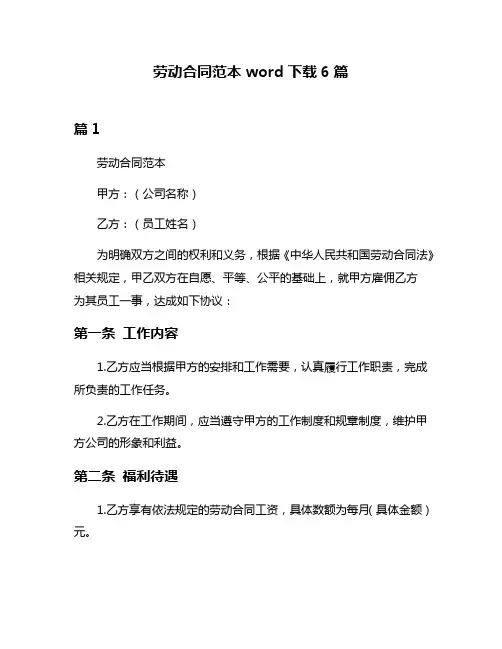 劳动合同范本 word 下载 6 篇

篇 1

劳动合同范本

甲方：（公司名称）

乙方：（员工姓名）

为明确双方之间的权利和义务，根据《中华人民共和国劳动合同法》相关规定，甲乙双方在自愿、平等、公平的基础上，就甲方雇佣乙方为其员工一事，达成如下协议：

第一条 工作内容

1.乙方应当根据甲方的安排和工作需要，认真履行工作职责，完成所负责的工作任务。

2.乙方在工作期间，应当遵守甲方的工作制度和规章制度，维护甲方公司的形象和利益。

第二条 福利待遇

1.乙方享有依法规定的劳动合同工资，具体数额为每月(具体金额）元。